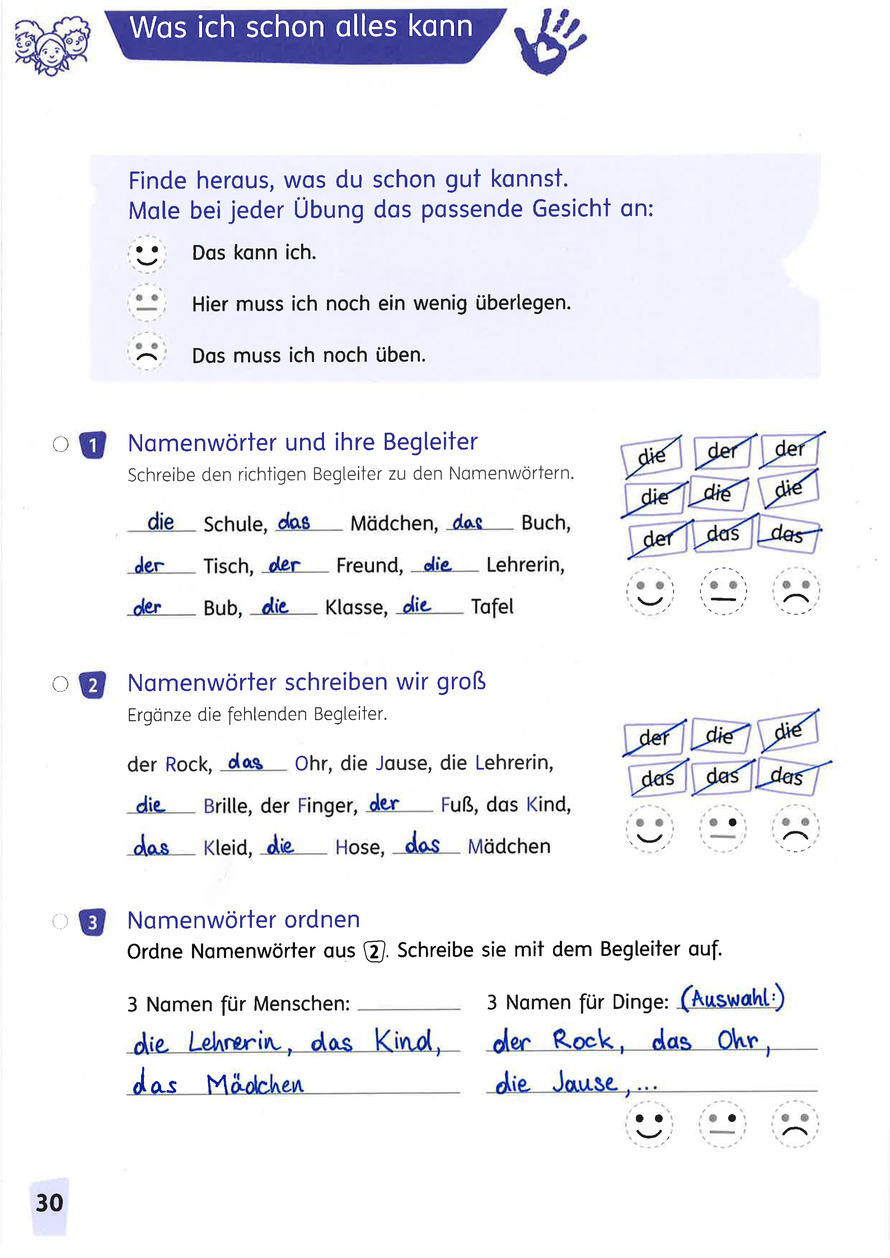 Was ich schon alles kann

Finde heraus, was du schon gut kannst.
Male bei jeder Übung das passende Gesicht an:

Das kann ich.

Hier muss ich noch ein wenig überlegen.

Das muss ich noch üben.

1 Namenwörter und ihre Begleiter
Schreibe den richtigen Begleiter zu den Namenwörtern.

die Schule, das Mädchen, das Buch,
der Tisch, der Freund, die Lehrerin,
der Bub, die Klasse, die Tafel

die der der
die die die
der das das

2 Namenwörter schreiben wir groß
Ergänze die fehlenden Begleiter.

der Rock, das Ohr, die Jause, die Lehrerin,
die Brille, der Finger, der Fuß, das Kind,
das Kleid, die Hose, das Mädchen

der die die
das das das

3 Namenwörter ordnen
Ordne Namenwörter aus 2. Schreibe sie mit dem Begleiter auf.

3 Namen für Menschen:
die Lehrerin, das Kind,
das Mädchen

3 Namen für Dinge: (Auswahl:)
der Rock, das Ohr,
die Jause, ...

30